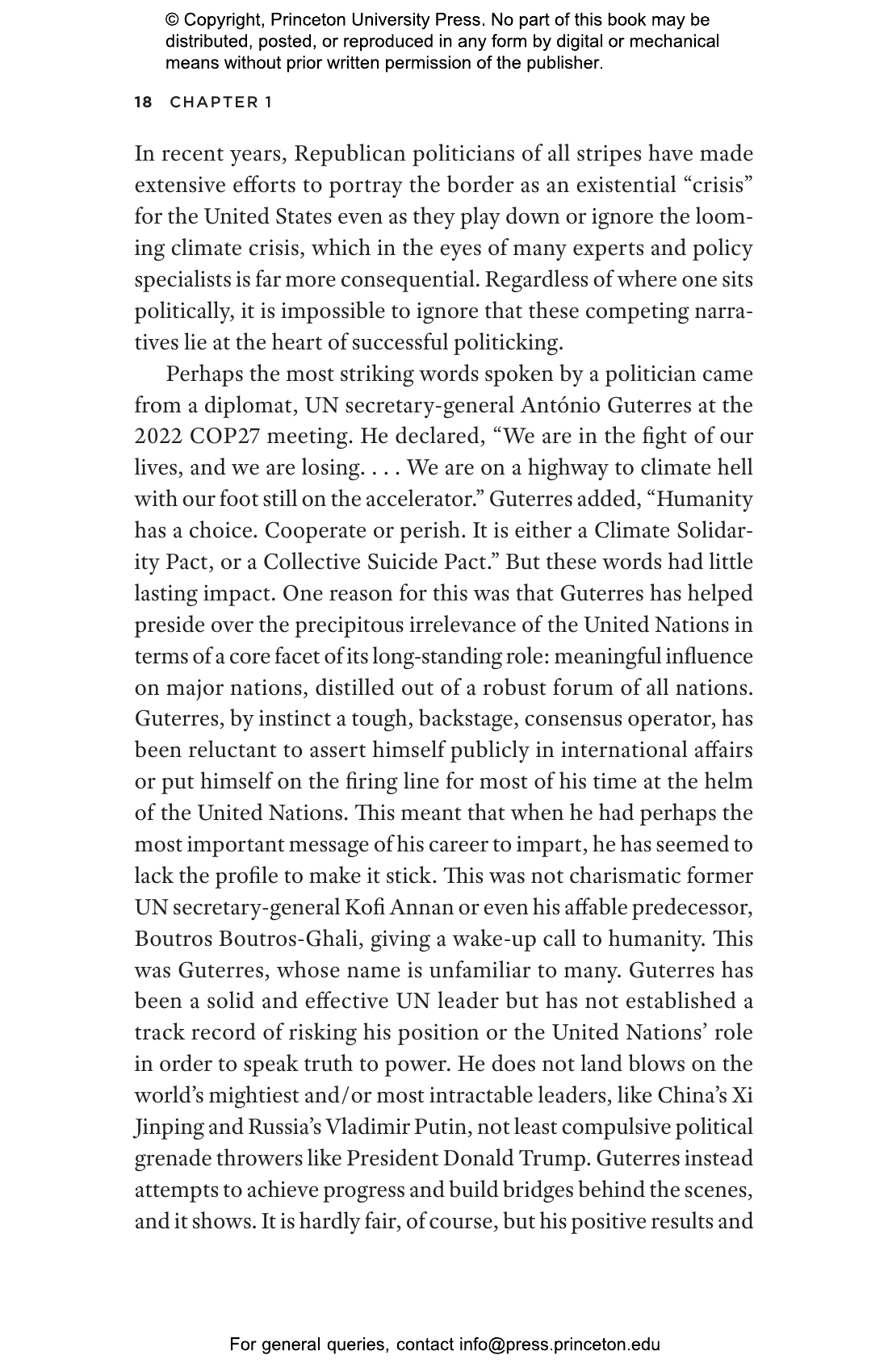 © Copyright, Princeton University Press. No part of this book may be distributed, posted, or reproduced in any form by digital or mechanical means without prior written permission of the publisher.

18 CHAPTER 1

In recent years, Republican politicians of all stripes have made extensive efforts to portray the border as an existential "crisis" for the United States even as they play down or ignore the looming climate crisis, which in the eyes of many experts and policy specialists is far more consequential. Regardless of where one sits politically, it is impossible to ignore that these competing narratives lie at the heart of successful politicking.

Perhaps the most striking words spoken by a politician came from a diplomat, UN secretary-general António Guterres at the 2022 COP27 meeting. He declared, "We are in the fight of our lives, and we are losing. . . . We are on a highway to climate hell with our foot still on the accelerator." Guterres added, "Humanity has a choice. Cooperate or perish. It is either a Climate Solidarity Pact, or a Collective Suicide Pact." But these words had little lasting impact. One reason for this was that Guterres has helped preside over the precipitous irrelevance of the United Nations in terms of a core facet of its long-standing role: meaningful influence on major nations, distilled out of a robust forum of all nations. Guterres, by instinct a tough, backstage, consensus operator, has been reluctant to assert himself publicly in international affairs or put himself on the firing line for most of his time at the helm of the United Nations. This meant that when he had perhaps the most important message of his career to impart, he has seemed to lack the profile to make it stick. This was not charismatic former UN secretary-general Kofi Annan or even his affable predecessor, Boutros Boutros-Ghali, giving a wake-up call to humanity. This was Guterres, whose name is unfamiliar to many. Guterres has been a solid and effective UN leader but has not established a track record of risking his position or the United Nations' role in order to speak truth to power. He does not land blows on the world's mightiest and/or most intractable leaders, like China's Xi Jinping and Russia's Vladimir Putin, not least compulsive political grenade throwers like President Donald Trump. Guterres instead attempts to achieve progress and build bridges behind the scenes, and it shows. It is hardly fair, of course, but his positive results and

For general queries, contact info@press.princeton.edu